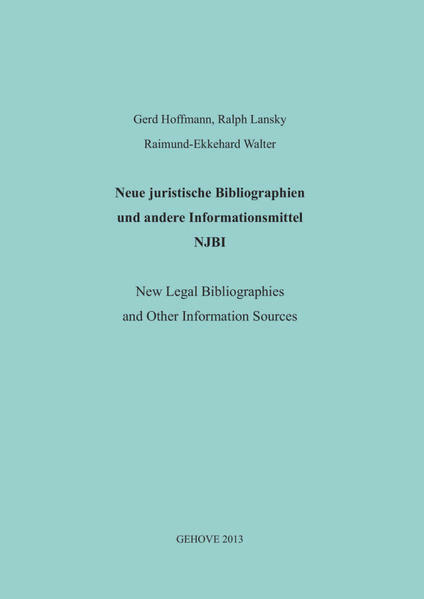 Gerd Hoffmann, Ralph Lansky

Raimund-Ekkehard Walter

Neue juristische Bibliographien
und andere Informationsmittel
NJBI

New Legal Bibliographies
and Other Information Sources

GEHOVE 2013